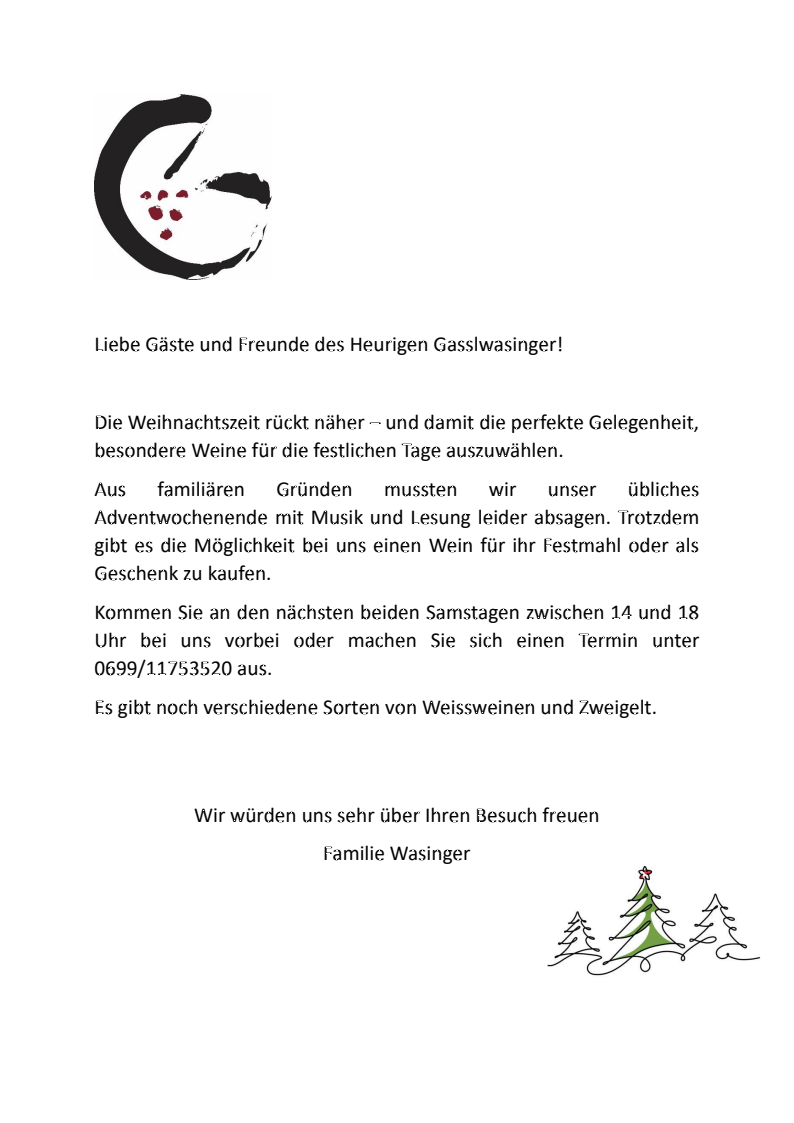 Liebe Gäste und Freunde des Heurigen Gasslwasinger!

Die Weihnachtszeit rückt näher – und damit die perfekte Gelegenheit, besondere Weine für die festlichen Tage auszuwählen.

Aus familiären Gründen mussten wir unser übliches Adventwochenende mit Musik und Lesung leider absagen. Trotzdem gibt es die Möglichkeit bei uns einen Wein für ihr Festmahl oder als Geschenk zu kaufen.

Kommen Sie an den nächsten beiden Samstagen zwischen 14 und 18 Uhr bei uns vorbei oder machen Sie sich einen Termin unter 0699/11753520 aus.

Es gibt noch verschiedene Sorten von Weissweinen und Zweigelt.

Wir würden uns sehr über Ihren Besuch freuen

Familie Wasinger